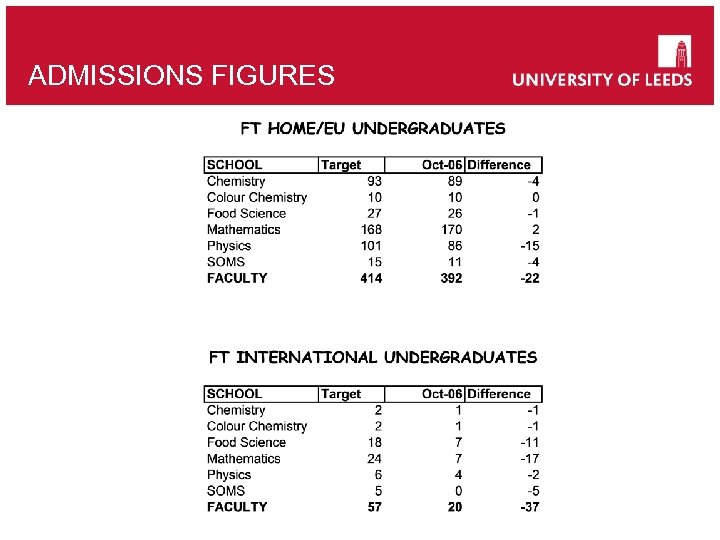 ADMISSIONS FIGURES

UNIVERSITY OF LEEDS

FT HOME/EU UNDERGRADUATES

| SCHOOL | Target | Oct-06 | Difference |
|---|---|---|---|
| Chemistry | 93 | 89 | -4 |
| Colour Chemistry | 10 | 10 | 0 |
| Food Science | 27 | 26 | -1 |
| Mathematics | 168 | 170 | 2 |
| Physics | 101 | 86 | -15 |
| SOMS | 15 | 11 | -4 |
| FACULTY | 414 | 392 | -22 |

FT INTERNATIONAL UNDERGRADUATES

| SCHOOL | Target | Oct-06 | Difference |
|---|---|---|---|
| Chemistry | 2 | 1 | -1 |
| Colour Chemistry | 2 | 1 | -1 |
| Food Science | 18 | 7 | -11 |
| Mathematics | 24 | 7 | -17 |
| Physics | 6 | 4 | -2 |
| SOMS | 5 | 0 | -5 |
| FACULTY | 57 | 20 | -37 |